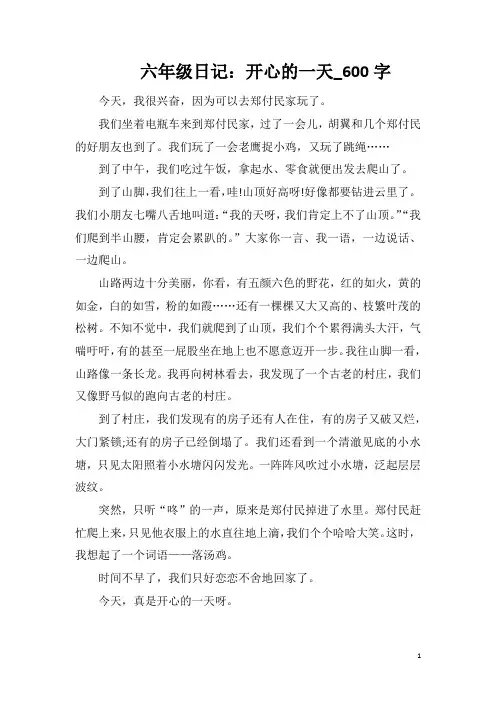 六年级日记：开心的一天_600 字

今天，我很兴奋，因为可以去郑付民家玩了。

我们坐着电瓶车来到郑付民家，过了一会儿，胡翼和几个郑付民的好朋友也到了。我们玩了一会老鹰捉小鸡，又玩了跳绳……

到了中午，我们吃过午饭，拿起水、零食就便出发去爬山了。

到了山脚，我们往上一看，哇!山顶好高呀!好像都要钻进云里了。我们小朋友七嘴八舌地叫道：“我的天呀，我们肯定上不了山顶。”“我们爬到半山腰，肯定会累趴的。”大家你一言、我一语，一边说话、一边爬山。

山路两边十分美丽，你看，有五颜六色的野花，红的如火，黄的如金，白的如雪，粉的如霞……还有一棵棵又大又高的、枝繁叶茂的松树。不知不觉中，我们就爬到了山顶，我们个个累得满头大汗，气喘吁吁，有的甚至一屁股坐在地上也不愿意迈开一步。我往山脚一看，山路像一条长龙。我再向树林看去，我发现了一个古老的村庄，我们又像野马似的跑向古老的村庄。

到了村庄，我们发现有的房子还有人在住，有的房子又破又烂，大门紧锁;还有的房子已经倒塌了。我们还看到一个清澈见底的小水塘，只见太阳照着小水塘闪闪发光。一阵阵风吹过小水塘，泛起层层波纹。

突然，只听“咚”的一声，原来是郑付民掉进了水里。郑付民赶忙爬上来，只见他衣服上的水直往地上滴，我们个个哈哈大笑。这时，我想起了一个词语——落汤鸡。

时间不早了，我们只好恋恋不舍地回家了。

今天，真是开心的一天呀。

1